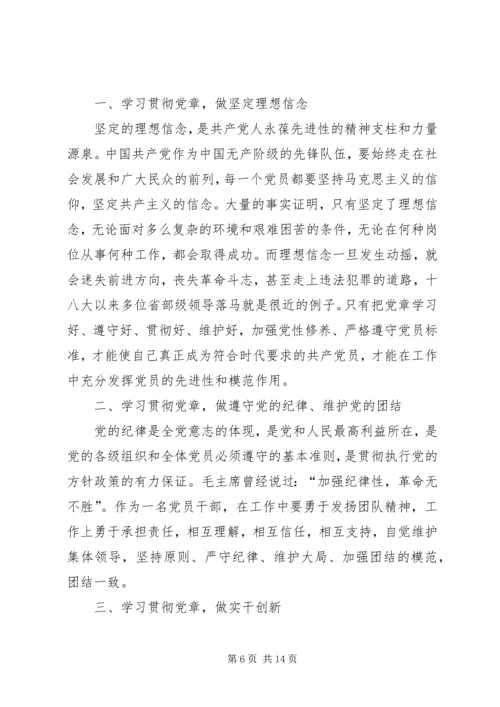 一、学习贯彻党章，做坚定理想信念

坚定的理想信念，是共产党人永葆先进性的精神支柱和力量源泉。中国共产党作为中国无产阶级的先锋队伍，要始终走在社会发展和广大民众的前列，每一个党员都要坚持马克思主义的信仰，坚定共产主义的信念。大量的事实证明，只有坚定了理想信念，无论面对多么复杂的环境和艰难困苦的条件，无论在何种岗位从事何种工作，都会取得成功。而理想信念一旦发生动摇，就会迷失前进方向，丧失革命斗志，甚至走上违法犯罪的道路，十八大以来多位省部级领导落马就是很近的例子。只有把党章学习好、遵守好、贯彻好、维护好，加强党性修养、严格遵守党员标准，才能使自己真正成为符合时代要求的共产党员，才能在工作中充分发挥党员的先进性和模范作用。

二、学习贯彻党章，做遵守党的纪律、维护党的团结

党的纪律是全党意志的体现，是党和人民最高利益所在，是党的各级组织和全体党员必须遵守的基本准则，是贯彻执行党的方针政策的有力保证。毛主席曾经说过：“加强纪律性，革命无不胜”。作为一名党员干部，在工作中要勇于发扬团队精神，工作上勇于承担责任，相互理解，相互信任，相互支持，自觉维护集体领导，坚持原则、严守纪律、维护大局、加强团结的模范，团结一致。

三、学习贯彻党章，做实干创新

第 6 页 共 14 页